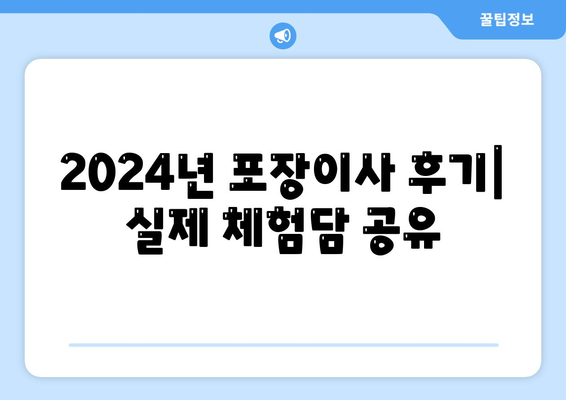 꿀팁정보

2024년 포장이사 후기| 실제 체험담 공유